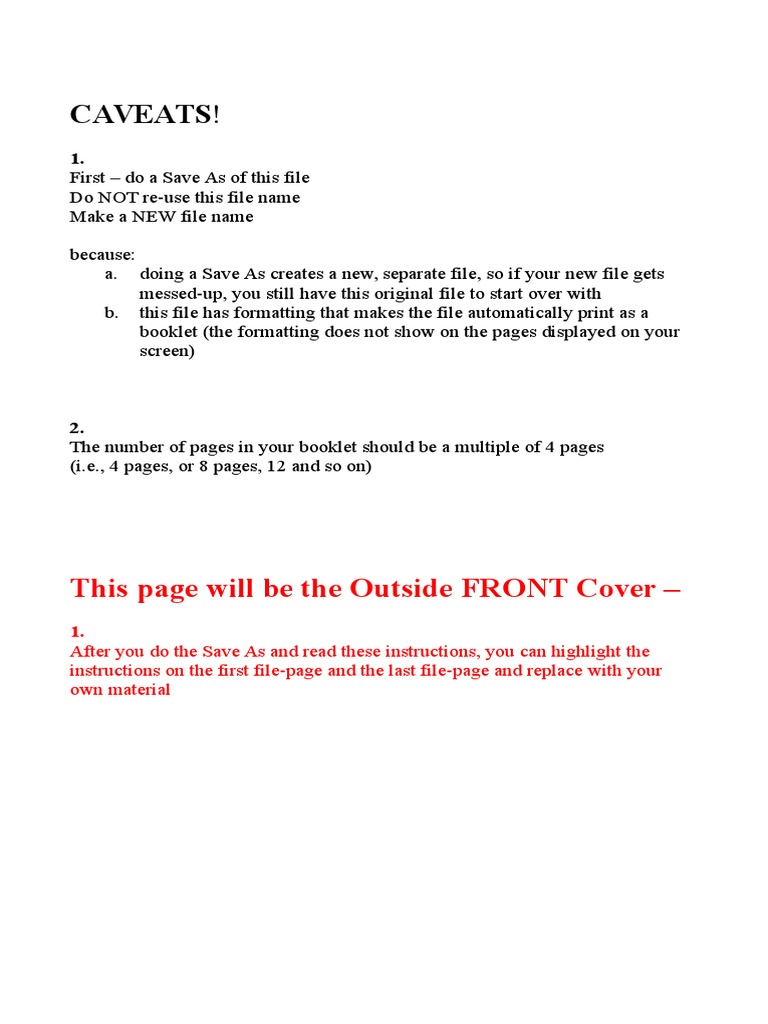 CAVEATS!

1.
First – do a Save As of this file
Do NOT re-use this file name
Make a NEW file name

because:
a. doing a Save As creates a new, separate file, so if your new file gets messed-up, you still have this original file to start over with
b. this file has formatting that makes the file automatically print as a booklet (the formatting does not show on the pages displayed on your screen)

2.
The number of pages in your booklet should be a multiple of 4 pages
(i.e., 4 pages, or 8 pages, 12 and so on)

This page will be the Outside FRONT Cover –

1.
After you do the Save As and read these instructions, you can highlight the instructions on the first file-page and the last file-page and replace with your own material